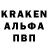 KRAKEN
АЛЬФА
ПВП